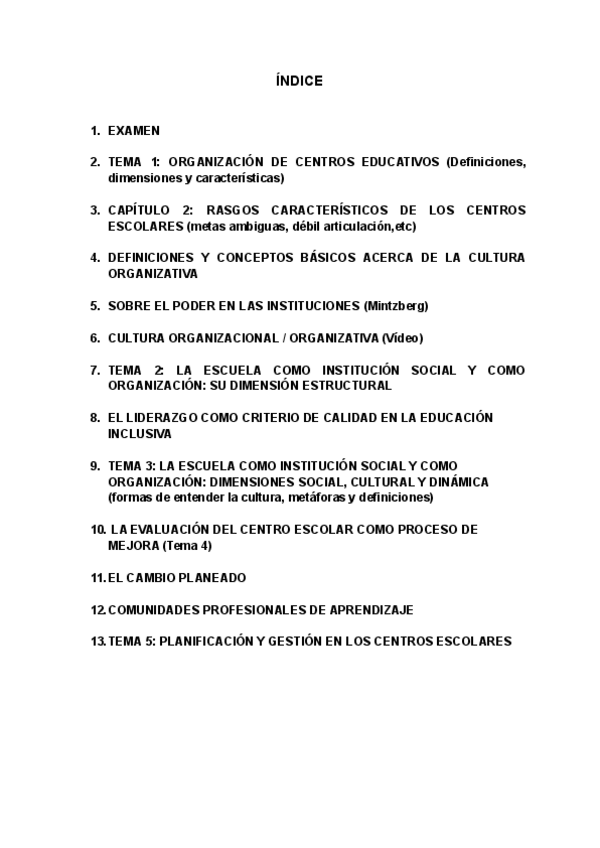 ÍNDICE

1. EXAMEN

2. TEMA 1: ORGANIZACIÓN DE CENTROS EDUCATIVOS (Definiciones, dimensiones y características)

3. CAPÍTULO 2: RASGOS CARACTERÍSTICOS DE LOS CENTROS ESCOLARES (metas ambiguas, débil articulación,etc)

4. DEFINICIONES Y CONCEPTOS BÁSICOS ACERCA DE LA CULTURA ORGANIZATIVA

5. SOBRE EL PODER EN LAS INSTITUCIONES (Mintzberg)

6. CULTURA ORGANIZACIONAL / ORGANIZATIVA (Vídeo)

7. TEMA 2: LA ESCUELA COMO INSTITUCIÓN SOCIAL Y COMO ORGANIZACIÓN: SU DIMENSIÓN ESTRUCTURAL

8. EL LIDERAZGO COMO CRITERIO DE CALIDAD EN LA EDUCACIÓN INCLUSIVA

9. TEMA 3: LA ESCUELA COMO INSTITUCIÓN SOCIAL Y COMO ORGANIZACIÓN: DIMENSIONES SOCIAL, CULTURAL Y DINÁMICA (formas de entender la cultura, metáforas y definiciones)

10. LA EVALUACIÓN DEL CENTRO ESCOLAR COMO PROCESO DE MEJORA (Tema 4)

11. EL CAMBIO PLANEADO

12. COMUNIDADES PROFESIONALES DE APRENDIZAJE

13. TEMA 5: PLANIFICACIÓN Y GESTIÓN EN LOS CENTROS ESCOLARES